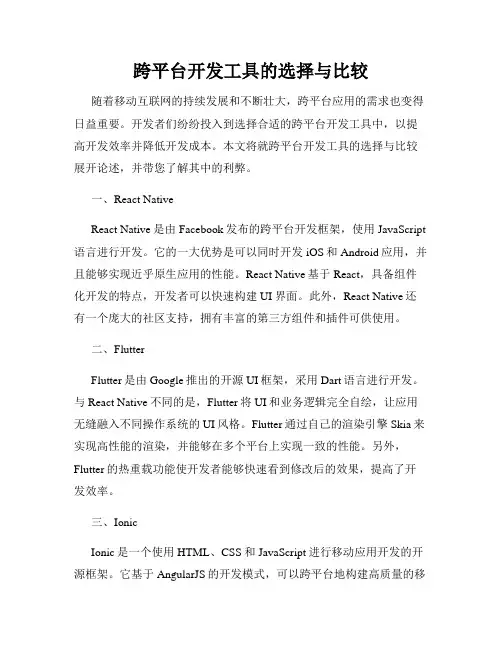 跨平台开发工具的选择与比较

随着移动互联网的持续发展和不断壮大，跨平台应用的需求也变得日益重要。开发者们纷纷投入到选择合适的跨平台开发工具中，以提高开发效率并降低开发成本。本文将就跨平台开发工具的选择与比较展开论述，并带您了解其中的利弊。

一、React Native

React Native 是由 Facebook 发布的跨平台开发框架，使用 JavaScript 语言进行开发。它的一大优势是可以同时开发 iOS 和 Android 应用，并且能够实现近乎原生应用的性能。React Native 基于 React，具备组件化开发的特点，开发者可以快速构建 UI 界面。此外，React Native 还有一个庞大的社区支持，拥有丰富的第三方组件和插件可供使用。

二、Flutter

Flutter 是由 Google 推出的开源 UI 框架，采用 Dart 语言进行开发。与 React Native 不同的是，Flutter 将 UI 和业务逻辑完全自绘，让应用无缝融入不同操作系统的 UI 风格。Flutter 通过自己的渲染引擎 Skia 来实现高性能的渲染，并能够在多个平台上实现一致的性能。另外，Flutter 的热重载功能使开发者能够快速看到修改后的效果，提高了开发效率。

三、Ionic

Ionic 是一个使用 HTML、CSS 和 JavaScript 进行移动应用开发的开源框架。它基于 AngularJS 的开发模式，可以跨平台地构建高质量的移